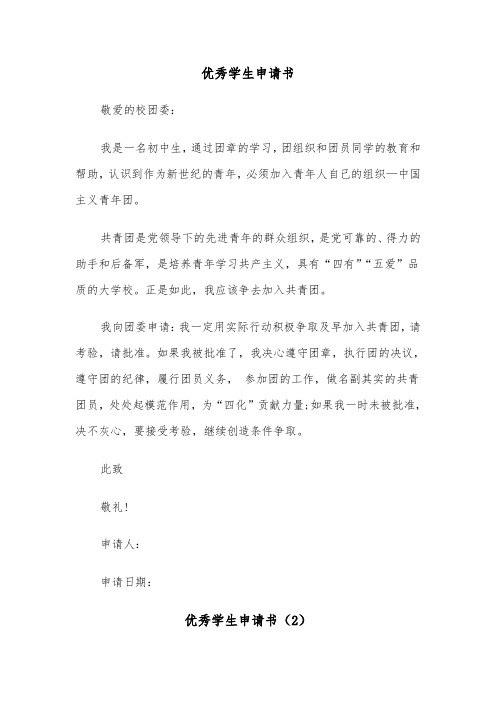 优秀学生申请书

敬爱的校团委：

我是一名初中生，通过团章的学习，团组织和团员同学的教育和帮助，认识到作为新世纪的青年，必须加入青年人自己的组织—中国主义青年团。

共青团是党领导下的先进青年的群众组织，是党可靠的、得力的助手和后备军，是培养青年学习共产主义，具有“四有”“五爱”品质的大学校。正是如此，我应该争去加入共青团。

我向团委申请：我一定用实际行动积极争取及早加入共青团，请考验，请批准。如果我被批准了，我决心遵守团章，执行团的决议，遵守团的纪律，履行团员义务， 参加团的工作，做名副其实的共青团员，处处起模范作用，为“四化”贡献力量;如果我一时未被批准，决不灰心，要接受考验，继续创造条件争取。

此致

敬礼！

申请人：

申请日期：

优秀学生申请书（2）